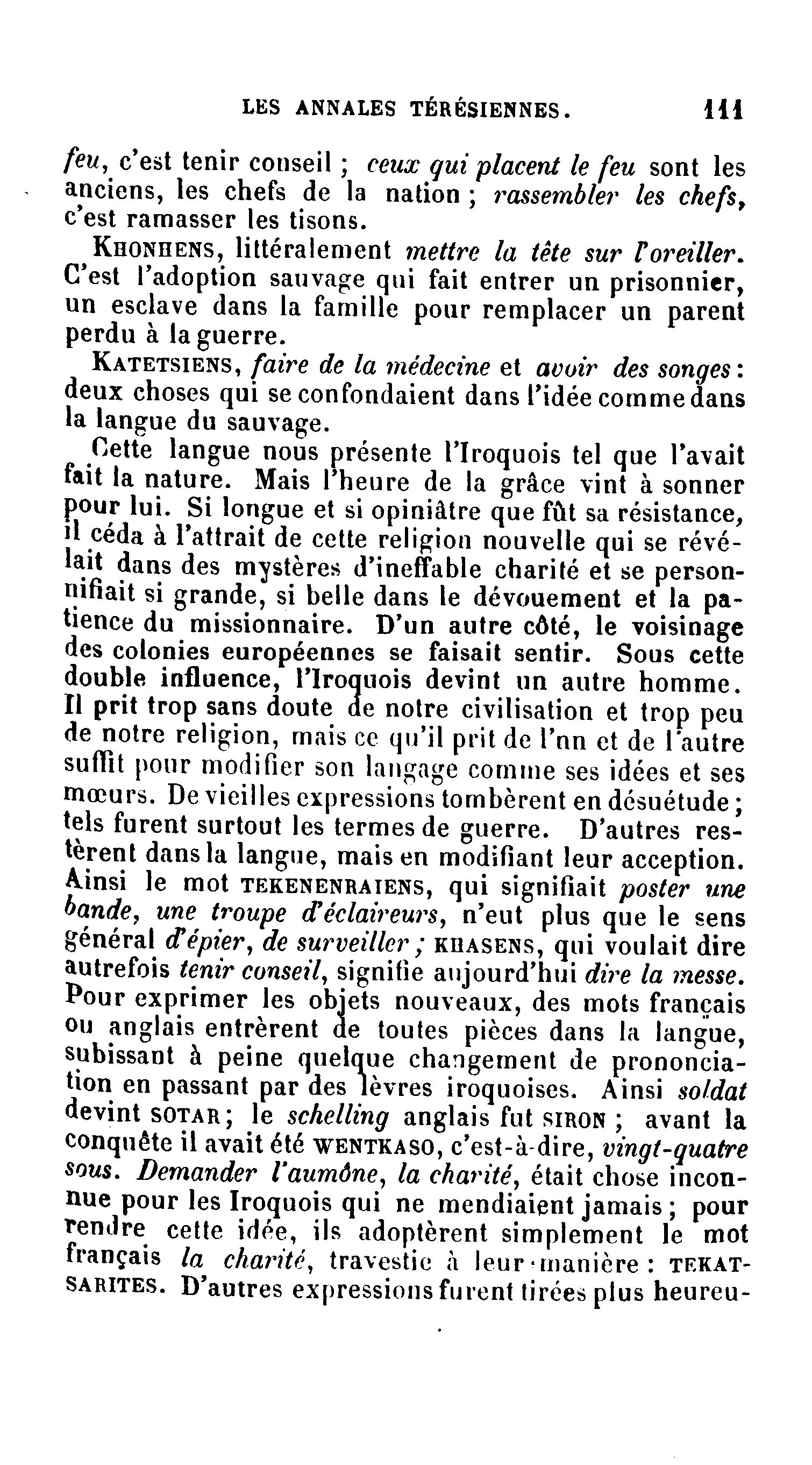 LES ANNALES TÉRÉSIENNES. 111

feu, c'est tenir conseil ; ceux qui placent le feu sont les anciens, les chefs de la nation ; rassembler les chefs, c'est ramasser les tisons.

KHONHENS, littéralement mettre la tête sur l'oreiller. C'est l'adoption sauvage qui fait entrer un prisonnier, un esclave dans la famille pour remplacer un parent perdu à la guerre.

KATETSIENS, faire de la médecine et avoir des songes : deux choses qui se confondaient dans l'idée comme dans la langue du sauvage.

Cette langue nous présente l'Iroquois tel que l'avait fait la nature. Mais l'heure de la grâce vint à sonner pour lui. Si longue et si opiniâtre que fût sa résistance, il céda à l'attrait de cette religion nouvelle qui se révélait dans des mystères d'ineffable charité et se personnifiait si grande, si belle dans le dévouement et la patience du missionnaire. D'un autre côté, le voisinage des colonies européennes se faisait sentir. Sous cette double influence, l'Iroquois devint un autre homme. Il prit trop sans doute de notre civilisation et trop peu de notre religion, mais ce qu'il prit de l'un et de l'autre suffit pour modifier son langage comme ses idées et ses mœurs. De vieilles expressions tombèrent en désuétude ; tels furent surtout les termes de guerre. D'autres restèrent dans la langue, mais en modifiant leur acception. Ainsi le mot TEKENENRAIENS, qui signifiait poster une bande, une troupe d'éclaireurs, n'eut plus que le sens général d'épier, de surveiller ; KHASENS, qui voulait dire autrefois tenir conseil, signifie aujourd'hui dire la messe. Pour exprimer les objets nouveaux, des mots français ou anglais entrèrent de toutes pièces dans la langue, subissant à peine quelque changement de prononciation en passant par des lèvres iroquoises. Ainsi soldat devint SOTAR ; le schelling anglais fut SIRON ; avant la conquête il avait été WENTKASO, c'est-à-dire, vingt-quatre sous. Demander l'aumône, la charité, était chose inconnue pour les Iroquois qui ne mendiaient jamais ; pour rendre cette idée, ils adoptèrent simplement le mot français la charité, travestie à leur manière : TEKATSARITES. D'autres expressions furent tirées plus heureu-